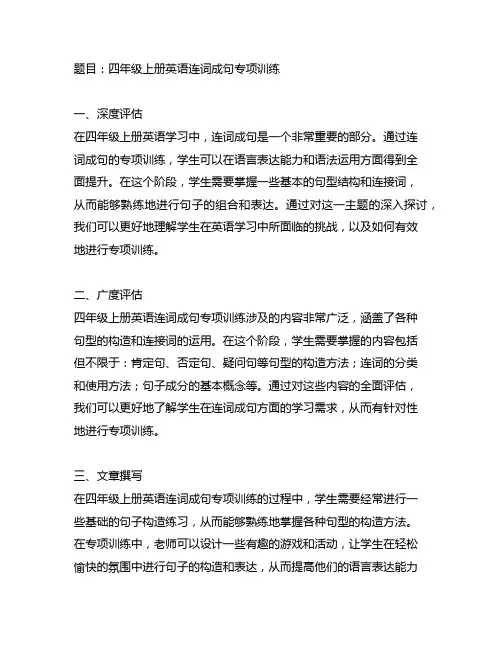 题目：四年级上册英语连词成句专项训练

一、深度评估
在四年级上册英语学习中，连词成句是一个非常重要的部分。通过连词成句的专项训练，学生可以在语言表达能力和语法运用方面得到全面提升。在这个阶段，学生需要掌握一些基本的句型结构和连接词，从而能够熟练地进行句子的组合和表达。通过对这一主题的深入探讨，我们可以更好地理解学生在英语学习中所面临的挑战，以及如何有效地进行专项训练。

二、广度评估
四年级上册英语连词成句专项训练涉及的内容非常广泛，涵盖了各种句型的构造和连接词的运用。在这个阶段，学生需要掌握的内容包括但不限于：肯定句、否定句、疑问句等句型的构造方法；连词的分类和使用方法；句子成分的基本概念等。通过对这些内容的全面评估，我们可以更好地了解学生在连词成句方面的学习需求，从而有针对性地进行专项训练。

三、文章撰写
在四年级上册英语连词成句专项训练的过程中，学生需要经常进行一些基础的句子构造练习，从而能够熟练地掌握各种句型的构造方法。在专项训练中，老师可以设计一些有趣的游戏和活动，让学生在轻松愉快的氛围中进行句子的构造和表达，从而提高他们的语言表达能力